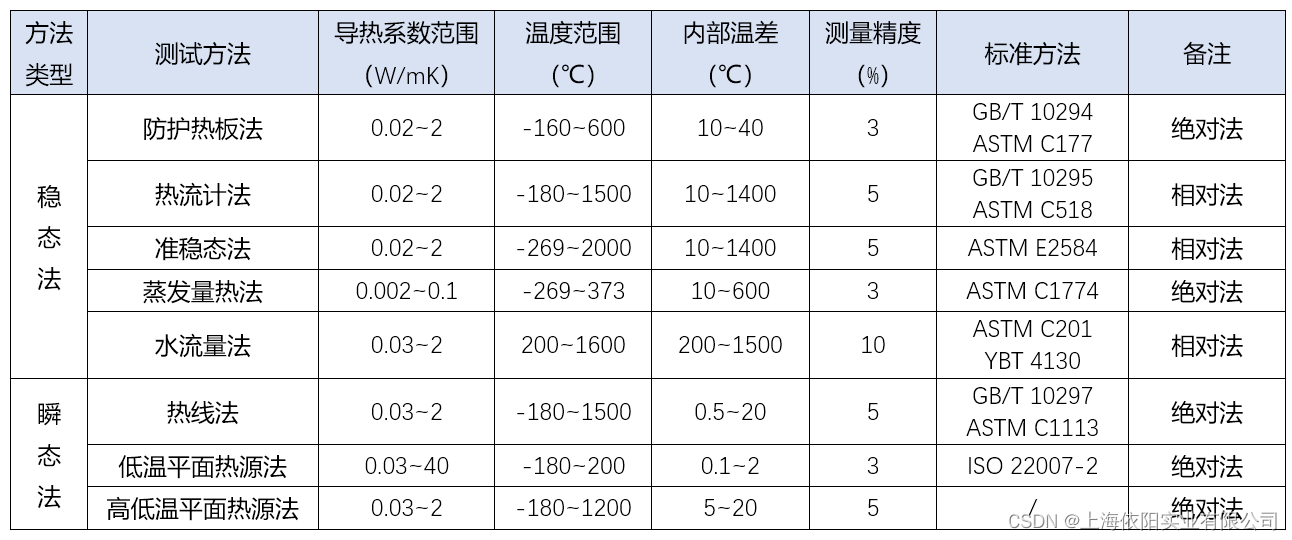 | 方法类型 | 测试方法 | 导热系数范围(W/mK) | 温度范围(℃) | 内部温差(℃) | 测量精度(%) | 标准方法 | 备注 |
|---|---|---|---|---|---|---|---|
| 稳态法 | 防护热板法 | 0.02~2 | -160~600 | 10~40 | 3 | GB/T 10294 ASTM C177 | 绝对法 |
| | 热流计法 | 0.02~2 | -180~1500 | 10~1400 | 5 | GB/T 10295 ASTM C518 | 相对法 |
| | 准稳态法 | 0.02~2 | -269~2000 | 10~1400 | 5 | ASTM E2584 | 相对法 |
| | 蒸发量热法 | 0.002~0.1 | -269~373 | 10~600 | 3 | ASTM C1774 | 绝对法 |
| | 水流量法 | 0.03~2 | 200~1600 | 200~1500 | 10 | ASTM C201 YBT 4130 | 相对法 |
| 瞬态法 | 热线法 | 0.03~2 | -180~1500 | 0.5~20 | 5 | GB/T 10297 ASTM C1113 | 绝对法 |
| | 低温平面热源法 | 0.03~40 | -180~200 | 0.1~2 | 3 | ISO 22007-2 | 绝对法 |
| | 高低温平面热源法 | 0.03~2 | -180~1200 | 5~20 | 5 | / | 绝对法 |

CSDN @上海依阳实业有限公司